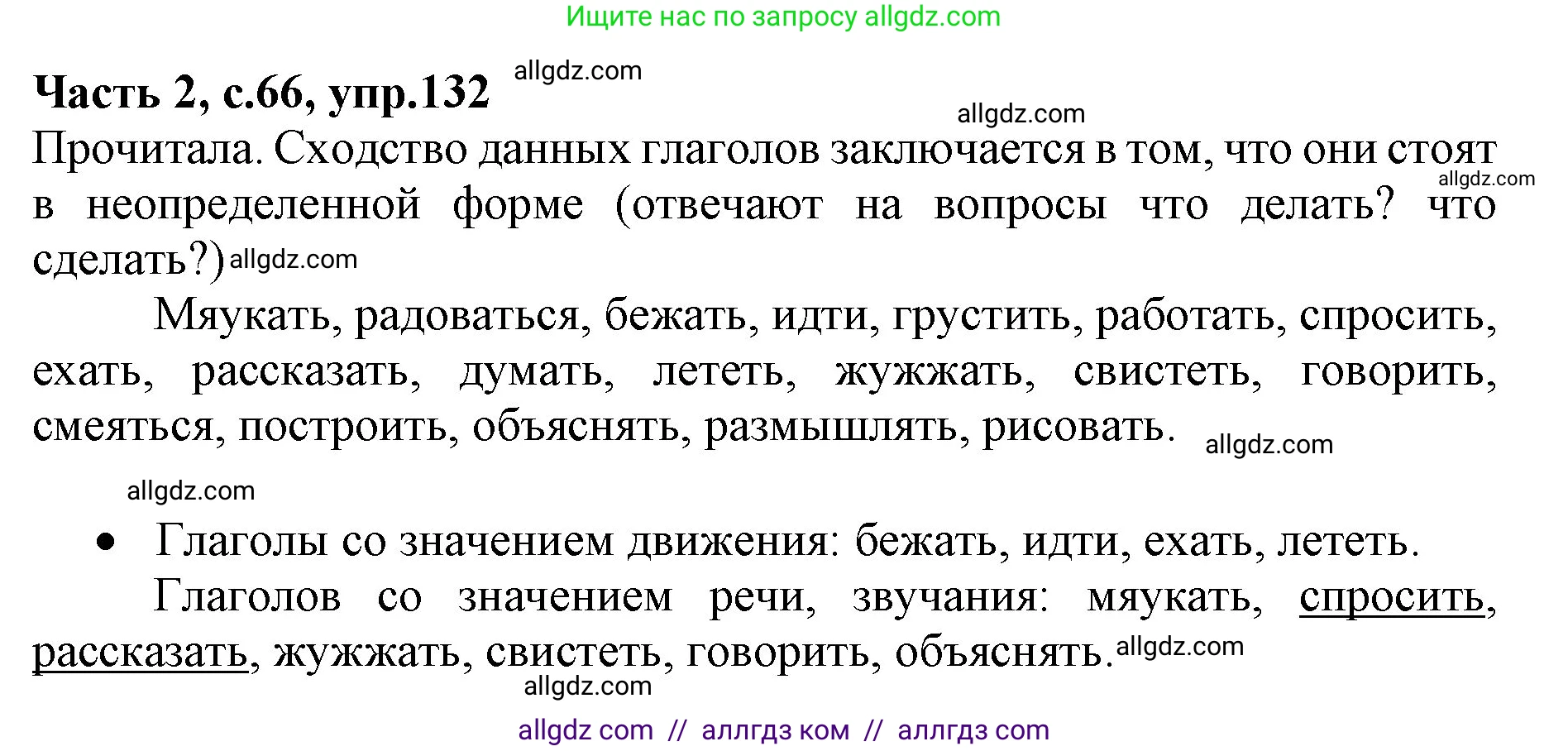 Ищите нас по запросу allgdz.com

**Часть 2, с.66, упр.132** allgdz.com

allgdz.com

Прочитала. Сходство данных глаголов заключается в том, что они стоят allgdz.com в неопределенной форме (отвечают на вопросы что делать? что сделать?) allgdz.com

Мяукать, радоваться, бежать, идти, грустить, работать, спросить, ехать, рассказать, думать, лететь, жужжать, свистеть, говорить, смеяться, построить, объяснять, размышлять, рисовать. allgdz.com

allgdz.com

• Глаголы со значением движения: бежать, идти, ехать, лететь.

Глаголов со значением речи, звучания: мяукать, спросить, рассказать, жужжать, свистеть, говорить, объяснять. allgdz.com

allgdz.com

allgdz com // аллгдз ком // аллгдз com